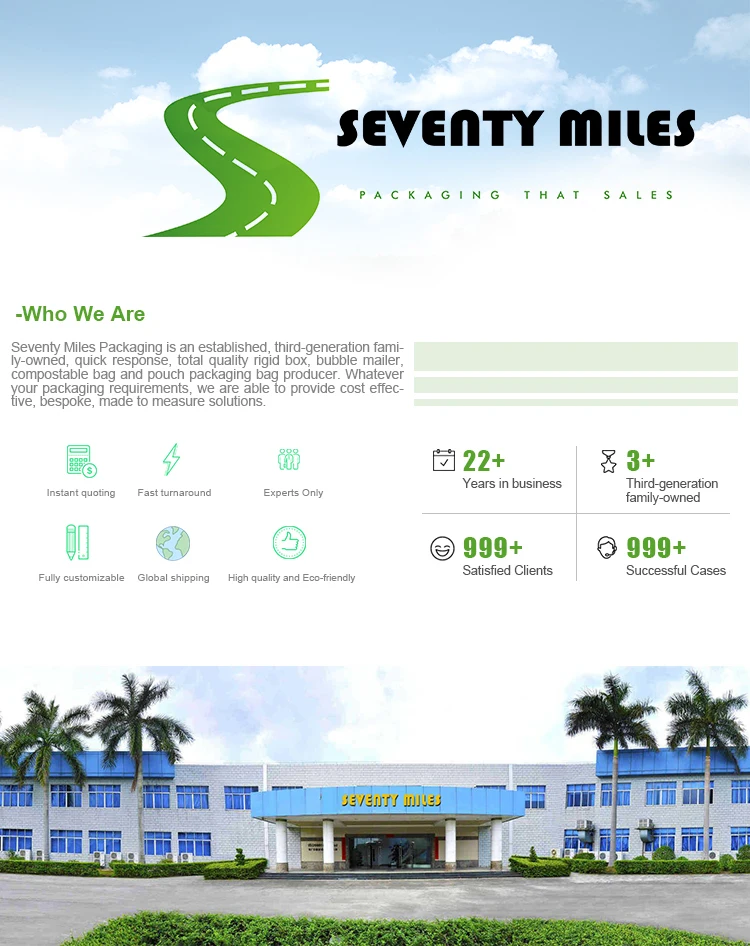 SEVENTY MILES

PACKAGING THAT SALES

-Who We Are

Seventy Miles Packaging is an established, third-generation family-owned, quick response, total quality rigid box, bubble mailer, compostable bag and pouch packaging bag producer. Whatever your packaging requirements, we are able to provide cost effective, bespoke, made to measure solutions.

Instant quoting
Fast turnaround
Experts Only
Fully customizable
Global shipping
High quality and Eco-friendly

22+
Years in business

3+
Third-generation family-owned

999+
Satisfied Clients

999+
Successful Cases

SEVENTY MILES